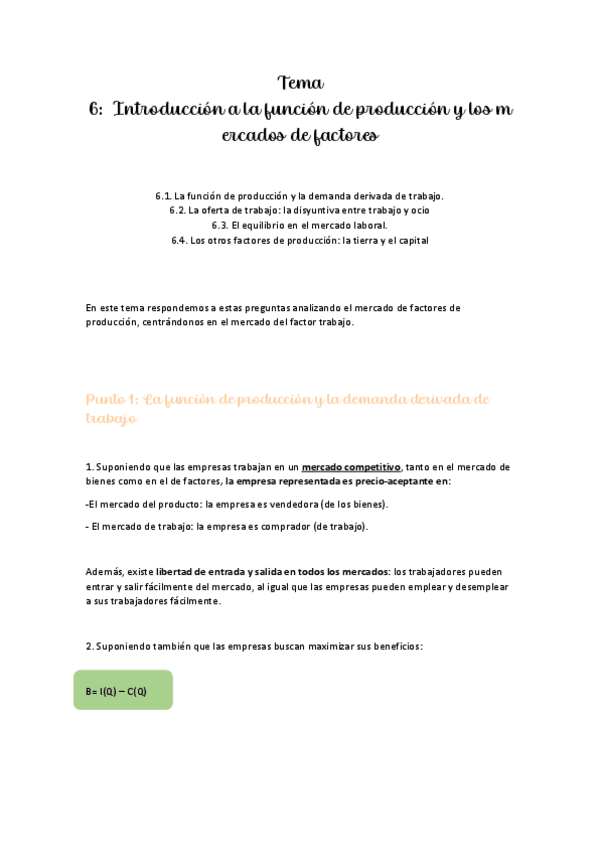 Tema
6: Introducción a la función de producción y los m ercados de factores

6.1. La función de producción y la demanda derivada de trabajo.
6.2. La oferta de trabajo: la disyuntiva entre trabajo y ocio
6.3. El equilibrio en el mercado laboral.
6.4. Los otros factores de producción: la tierra y el capital

En este tema respondemos a estas preguntas analizando el mercado de factores de producción, centrándonos en el mercado del factor trabajo.

Punto 1: La función de producción y la demanda derivada de trabajo

1. Suponiendo que las empresas trabajan en un mercado competitivo, tanto en el mercado de bienes como en el de factores, la empresa representada es precio-aceptante en:

-El mercado del producto: la empresa es vendedora (de los bienes).

- El mercado de trabajo: la empresa es comprador (de trabajo).

Además, existe libertad de entrada y salida en todos los mercados: los trabajadores pueden entrar y salir fácilmente del mercado, al igual que las empresas pueden emplear y desemplear a sus trabajadores fácilmente.

2. Suponiendo también que las empresas buscan maximizar sus beneficios:

B= I(Q) – C(Q)